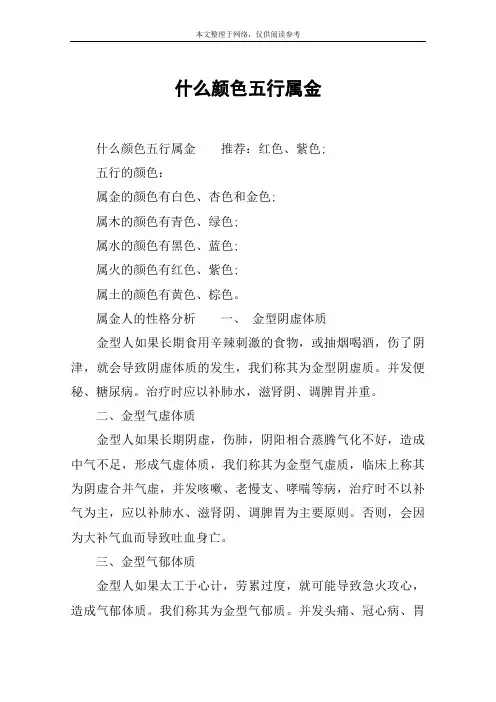 本文整理于网络，仅供阅读参考

什么颜色五行属金

什么颜色五行属金　　推荐：红色、紫色；

五行的颜色：

属金的颜色有白色、杏色和金色；

属木的颜色有青色、绿色；

属水的颜色有黑色、蓝色；

属火的颜色有红色、紫色；

属土的颜色有黄色、棕色。

属金人的性格分析　　一、　金型阴虚体质

金型人如果长期食用辛辣刺激的食物，或抽烟喝酒，伤了阴津，就会导致阴虚体质的发生，我们称其为金型阴虚质。并发便秘、糖尿病。治疗时应以补肺水，滋肾阴、调脾胃并重。

二、金型气虚体质

金型人如果长期阴虚，伤肺，阴阳相合蒸腾气化不好，造成中气不足，形成气虚体质，我们称其为金型气虚质，临床上称其为阴虚合并气虚，并发咳嗽、老慢支、哮喘等病，治疗时不以补气为主，应以补肺水、滋肾阴、调脾胃为主要原则。否则，会因为大补气血而导致吐血身亡。

三、金型气郁体质

金型人如果太工于心计，劳累过度，就可能导致急火攻心，造成气郁体质。我们称其为金型气郁质。并发头痛、冠心病、胃